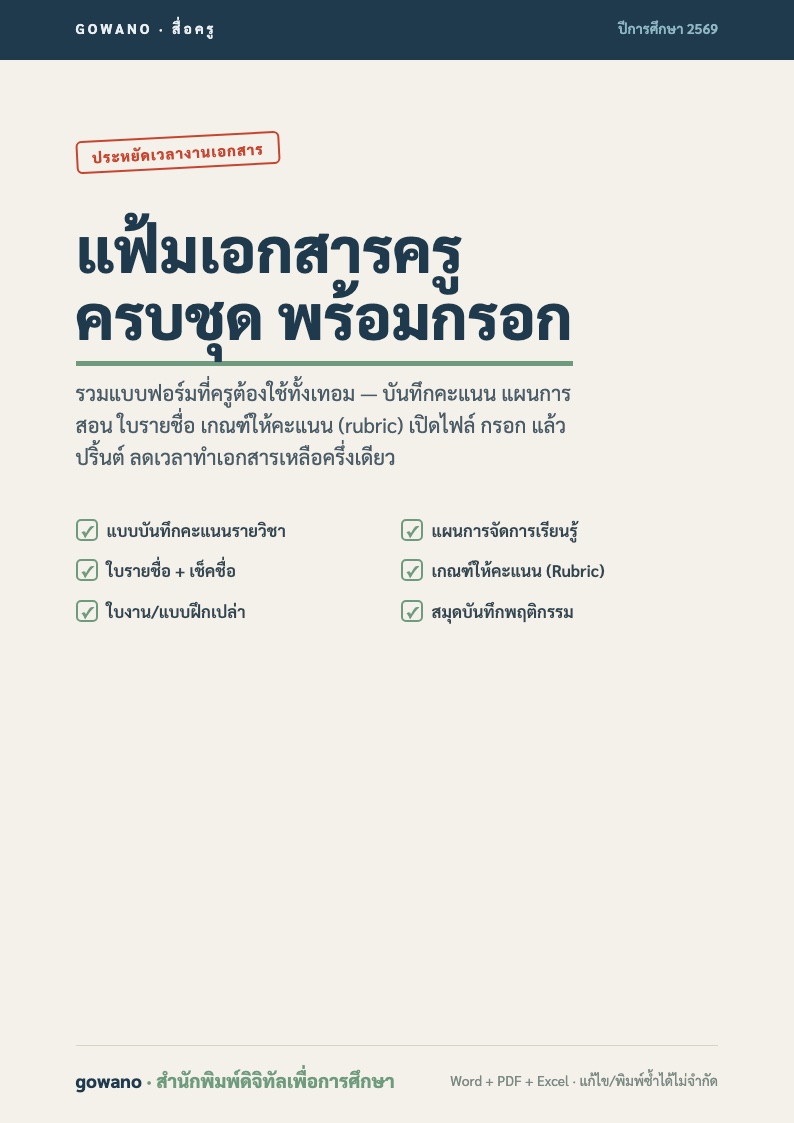 GOWANO · สื่อครู

ปีการศึกษา 2569

ประหยัดเวลางานเอกสาร

แฟ้มเอกสารครู
ครบชุด พร้อมกรอก

รวมแบบฟอร์มที่ครูต้องใช้ทั้งเทอม — บันทึกคะแนน แผนการสอน ใบรายชื่อ เกณฑ์ให้คะแนน (rubric) เปิดไฟล์ กรอก แล้วปริ้นต์ ลดเวลาทำเอกสารเหลือครึ่งเดียว

☑ แบบบันทึกคะแนนรายวิชา
☑ ใบรายชื่อ + เช็คชื่อ
☑ ใบงาน/แบบฝึกเปล่า

☑ แผนการจัดการเรียนรู้
☑ เกณฑ์ให้คะแนน (Rubric)
☑ สมุดบันทึกพฤติกรรม

gowano · สำนักพิมพ์ดิจิทัลเพื่อการศึกษา

Word + PDF + Excel · แก้ไข/พิมพ์ซ้ำได้ไม่จำกัด